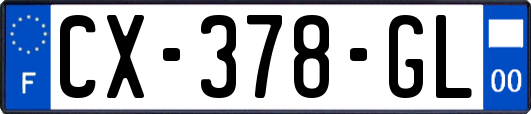 F
CX-378-GL
00